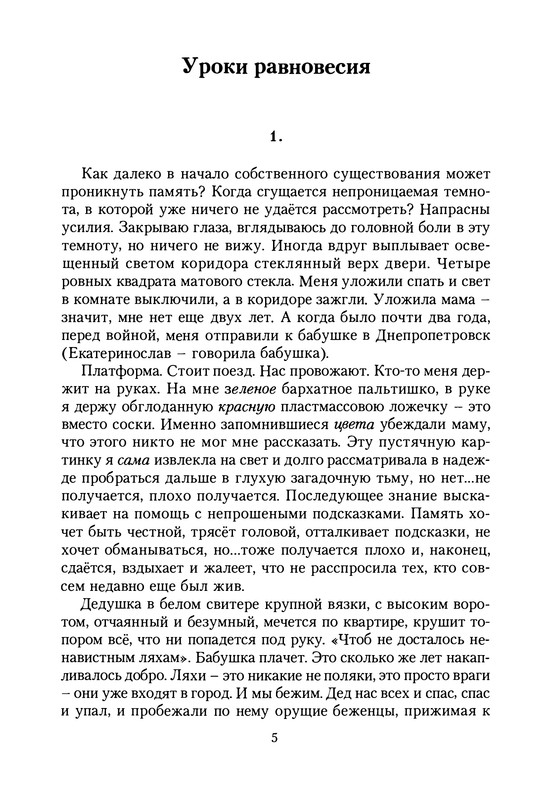 Уроки равновесия

1.

Как далеко в начало собственного существования может проникнуть память? Когда сгущается непроницаемая темнота, в которой уже ничего не удаётся рассмотреть? Напрасны усилия. Закрываю глаза, вглядываюсь до головной боли в эту темноту, но ничего не вижу. Иногда вдруг выплывает освещенный светом коридора стеклянный верх двери. Четыре ровных квадрата матового стекла. Меня уложили спать и свет в комнате выключили, а в коридоре зажгли. Уложила мама – значит, мне нет еще двух лет. А когда было почти два года, перед войной, меня отправили к бабушке в Днепропетровск (Екатеринослав – говорила бабушка).

Платформа. Стоит поезд. Нас провожают. Кто-то меня держит на руках. На мне зеленое бархатное пальтишко, в руке я держу обглоданную красную пластмассовою ложечку – это вместо соски. Именно запомнившиеся цвета убеждали маму, что этого никто не мог мне рассказать. Эту пустячную картинку я сама извлекла на свет и долго рассматривала в надежде пробраться дальше в глухую загадочную тьму, но нет...не получается, плохо получается. Последующее знание выскакивает на помощь с непрошеными подсказками. Память хочет быть честной, трясёт головой, отталкивает подсказки, не хочет обманываться, но...тоже получается плохо и, наконец, сдаётся, вздыхает и жалеет, что не расспросила тех, кто совсем недавно еще был жив.

Дедушка в белом свитере крупной вязки, с высоким воротом, отчаянный и безумный, мечется по квартире, крушит топором всё, что ни попадется под руку. «Чтоб не досталось ненавистным ляхам». Бабушка плачет. Это сколько же лет накапливалось добро. Ляхи – это никакие не поляки, это просто враги – они уже входят в город. И мы бежим. Дед нас всех и спас, спас и упал, и пробежали по нему орущие беженцы, прижимая к

5